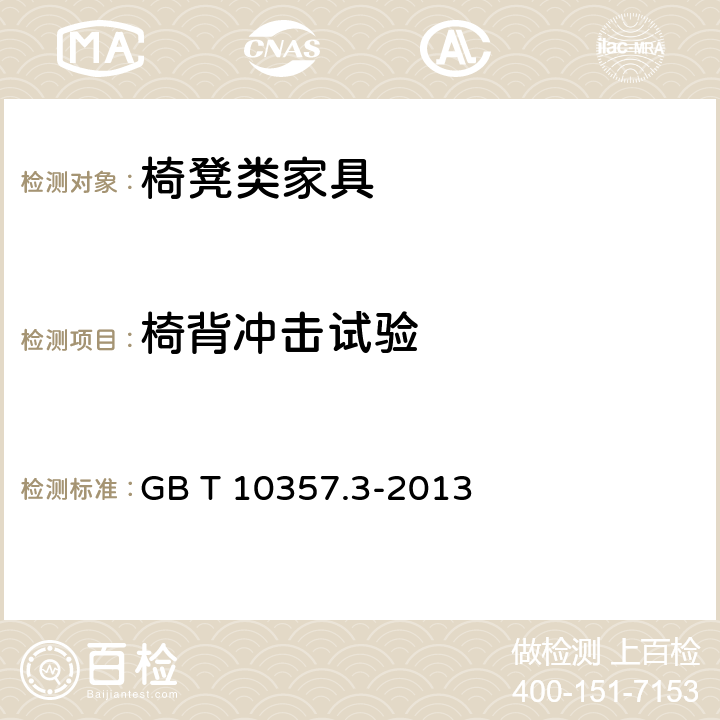 MA CNAS AC ilac-MRA

检测对象：椅凳类家具

检测项目：椅背冲击试验

检测标准：GB T 10357.3-2013

百检
Baijiantest.com

做检测 上百检
400-151-7153